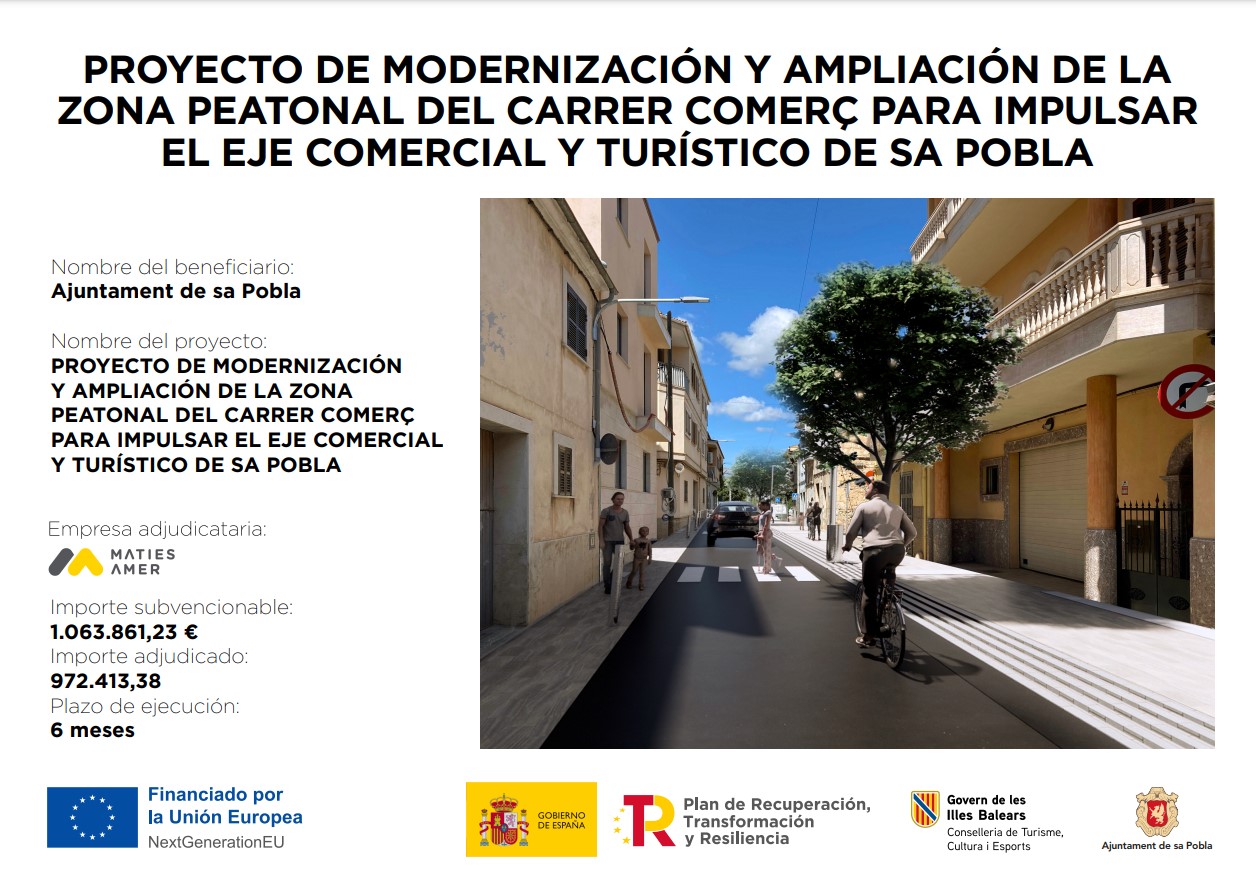 PROYECTO DE MODERNIZACIÓN Y AMPLIACIÓN DE LA ZONA PEATONAL DEL CARRER COMERÇ PARA IMPULSAR EL EJE COMERCIAL Y TURÍSTICO DE SA POBLA

Nombre del beneficiario:
Ajuntament de sa Pobla

Nombre del proyecto:
PROYECTO DE MODERNIZACIÓN Y AMPLIACIÓN DE LA ZONA PEATONAL DEL CARRER COMERÇ PARA IMPULSAR EL EJE COMERCIAL Y TURÍSTICO DE SA POBLA

Empresa adjudicataria:
MATIES AMER

Importe subvencionable:
1.063.861,23 €
Importe adjudicado:
972.413,38
Plazo de ejecución:
6 meses

Financiado por la Unión Europea
NextGenerationEU

GOBIERNO DE ESPAÑA

Plan de Recuperación, Transformación y Resiliencia

Govern de les Illes Balears
Conselleria de Turisme, Cultura i Esports

Ajuntament de sa Pobla